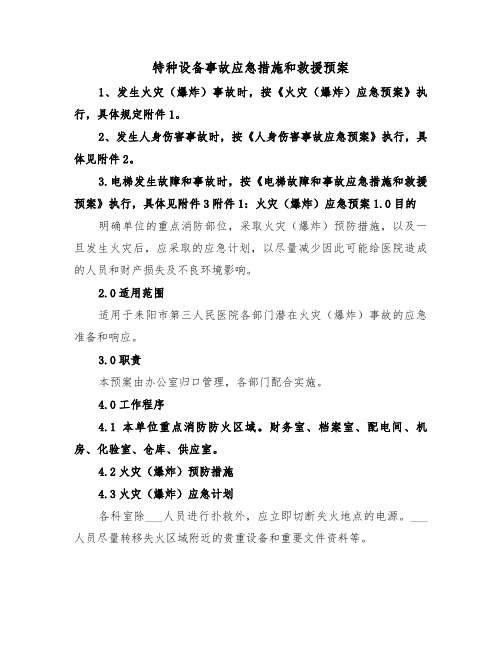 特种设备事故应急措施和救援预案

1、发生火灾（爆炸）事故时，按《火灾（爆炸）应急预案》执行，具体规定附件1。

2、发生人身伤害事故时，按《人身伤害事故应急预案》执行，具体见附件2。

3.电梯发生故障和事故时，按《电梯故障和事故应急措施和救援预案》执行，具体见附件3附件1：火灾（爆炸）应急预案1.0目的

明确单位的重点消防部位，采取火灾（爆炸）预防措施，以及一旦发生火灾后，应采取的应急计划，以尽量减少因此可能给医院造成的人员和财产损失及不良环境影响。

2.0适用范围

适用于耒阳市第三人民医院各部门潜在火灾（爆炸）事故的应急准备和响应。

3.0职责

本预案由办公室归口管理，各部门配合实施。

4.0工作程序

4.1 本单位重点消防防火区域。财务室、档案室、配电间、机房、化验室、仓库、供应室。

4.2火灾（爆炸）预防措施

4.3火灾（爆炸）应急计划

各科室除___人员进行扑救外，应立即切断失火地点的电源。___人员尽量转移失火区域附近的贵重设备和重要文件资料等。